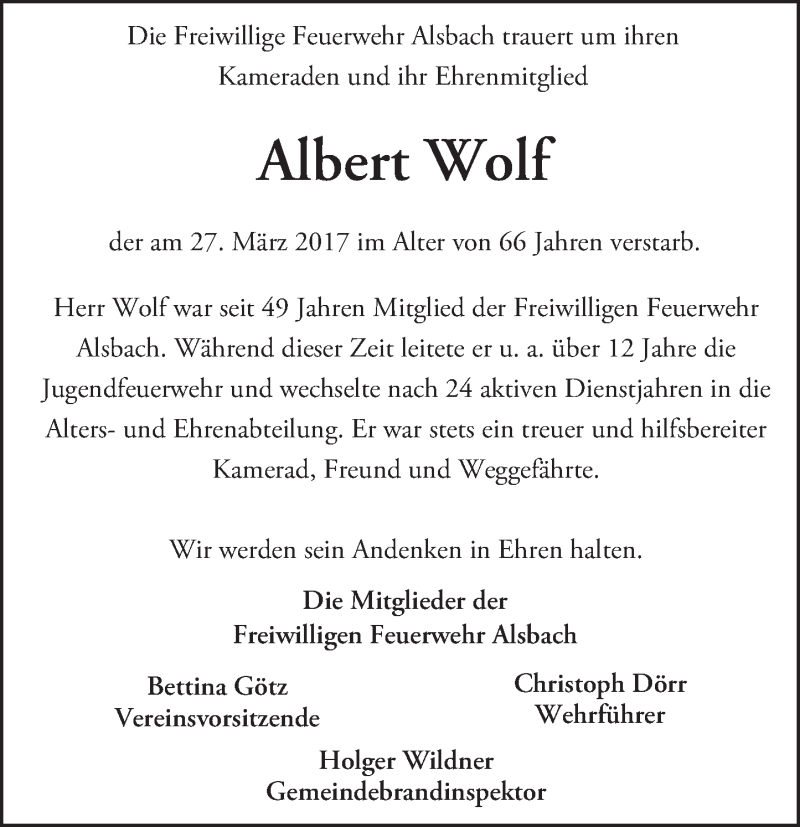 Die Freiwillige Feuerwehr Alsbach trauert um ihren Kameraden und ihr Ehrenmitglied

Albert Wolf

der am 27. März 2017 im Alter von 66 Jahren verstarb.

Herr Wolf war seit 49 Jahren Mitglied der Freiwilligen Feuerwehr Alsbach. Während dieser Zeit leitete er u. a. über 12 Jahre die Jugendfeuerwehr und wechselte nach 24 aktiven Dienstjahren in die Alters- und Ehrenabteilung. Er war stets ein treuer und hilfsbereiter Kamerad, Freund und Weggefährte.

Wir werden sein Andenken in Ehren halten.

Die Mitglieder der
Freiwilligen Feuerwehr Alsbach

Bettina Götz
Vereinsvorsitzende

Christoph Dörr
Wehrführer

Holger Wildner
Gemeindebrandinspektor